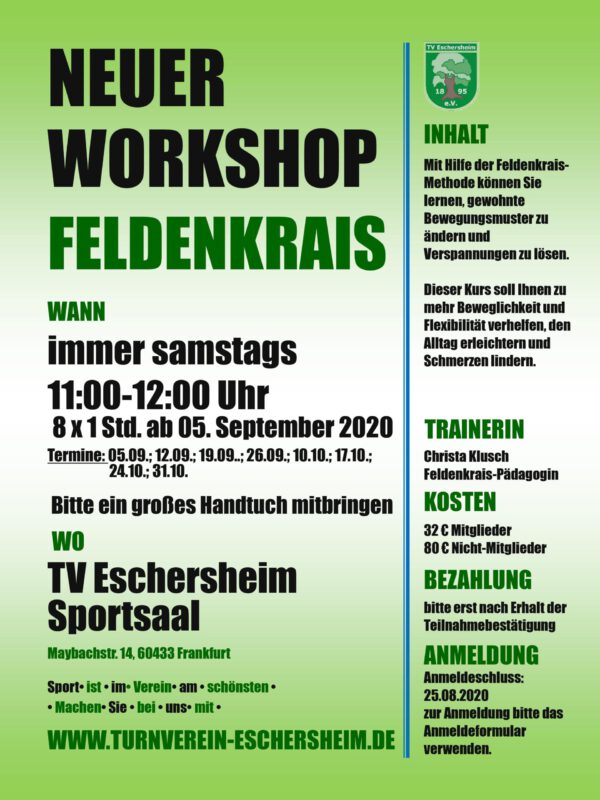 NEUER WORKSHOP FELDENKRAIS

WANN

immer samstags

11:00-12:00 Uhr

8 x 1 Std. ab 05. September 2020

Termine: 05.09.; 12.09.; 19.09..; 26.09.; 10.10.; 17.10.; 24.10.; 31.10.

Bitte ein großes Handtuch mitbringen

WO

TV Eschersheim Sportsaal

Maybachstr. 14, 60433 Frankfurt

Sport• ist • im• Verein• am • schönsten •
• Machen• Sie • bei • uns• mit •

WWW.TURNVEREIN-ESCHERSHEIM.DE

TV Eschersheim
18 95
e.V.

INHALT

Mit Hilfe der Feldenkrais-Methode können Sie lernen, gewohnte Bewegungsmuster zu ändern und Verspannungen zu lösen.

Dieser Kurs soll Ihnen zu mehr Beweglichkeit und Flexibilität verhelfen, den Alltag erleichtern und Schmerzen lindern.

TRAINERIN

Christa Klusch
Feldenkrais-Pädagogin

KOSTEN

32 € Mitglieder
80 € Nicht-Mitglieder

BEZAHLUNG

bitte erst nach Erhalt der Teilnahmebestätigung

ANMELDUNG

Anmeldeschluss:
25.08.2020
zur Anmeldung bitte das Anmeldeformular verwenden.